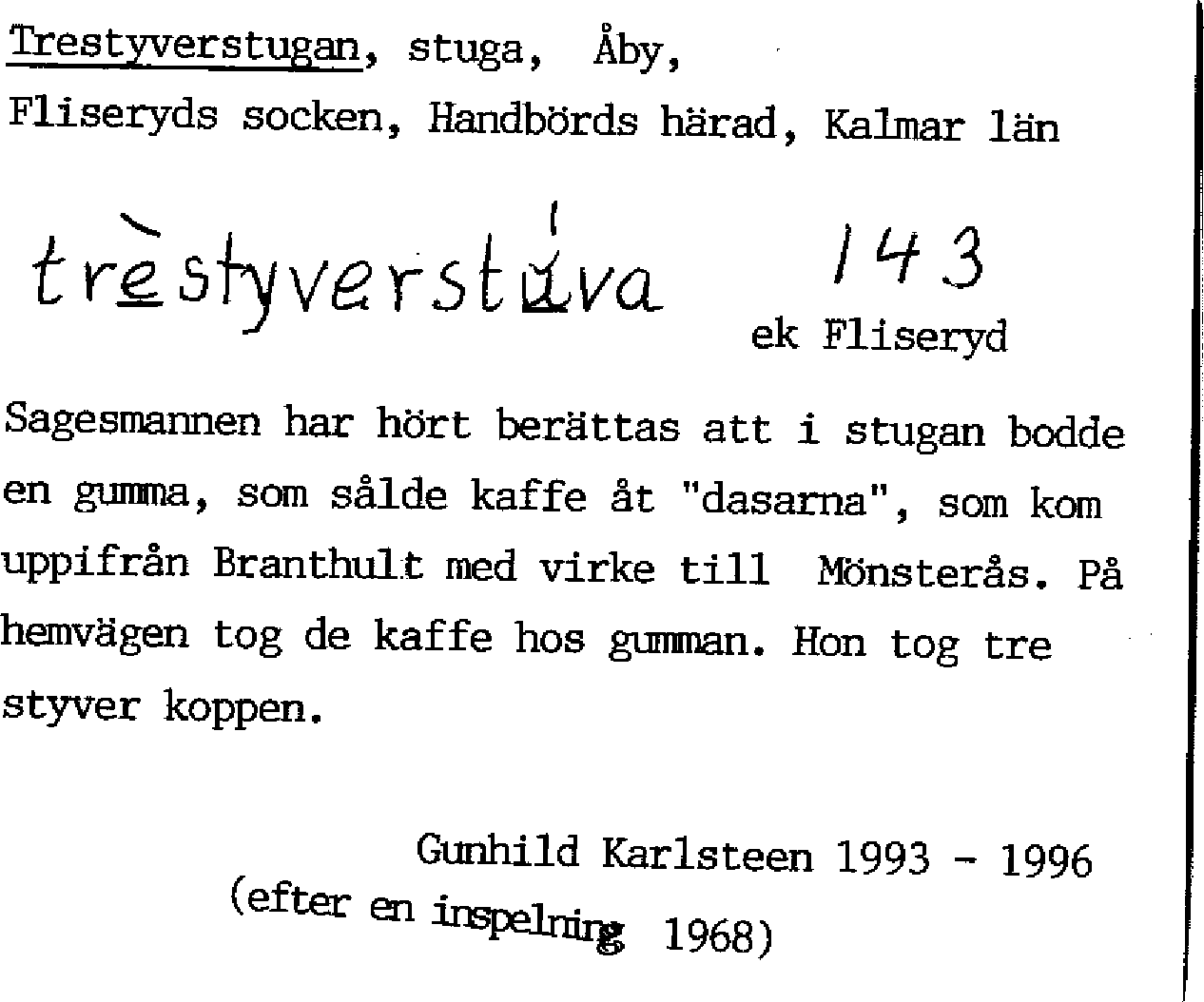 Trestyverstugan, stuga, Åby,
Fliseryds socken, Handbörds härad, Kalmar län

trèstyverstúva 143
ek Fliseryd

Sagesmannen har hört berättas att i stugan bodde en gumma, som sålde kaffe åt "dasarna", som kom uppifrån Branthult med virke till Mönsterås. På hemvägen tog de kaffe hos gumman. Hon tog tre styver koppen.

Gunhild Karlsteen 1993 - 1996
(efter en inspelning 1968)